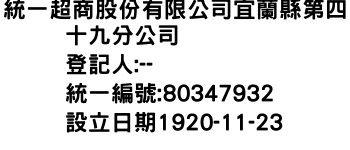 統一超商股份有限公司宜蘭縣第四十九分公司
登記人:--
統一編號:80347932
設立日期1920-11-23